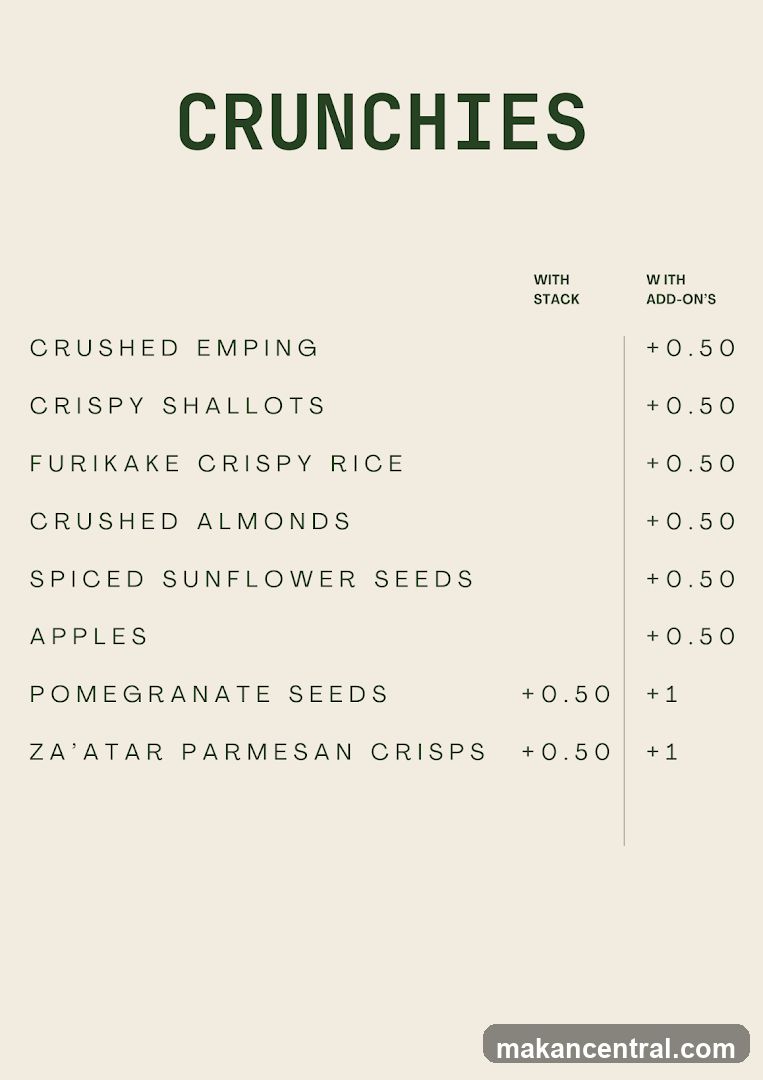 CRUNCHIES

| | WITH STACK | WITH ADD-ON'S |
|---|---|---|
| CRUSHED EMPING | | +0.50 |
| CRISPY SHALLOTS | | +0.50 |
| FURIKAKE CRISPY RICE | | +0.50 |
| CRUSHED ALMONDS | | +0.50 |
| SPICED SUNFLOWER SEEDS | | +0.50 |
| APPLES | | +0.50 |
| POMEGRANATE SEEDS | +0.50 | +1 |
| ZA'ATAR PARMESAN CRISPS | +0.50 | +1 |

makancentral.com